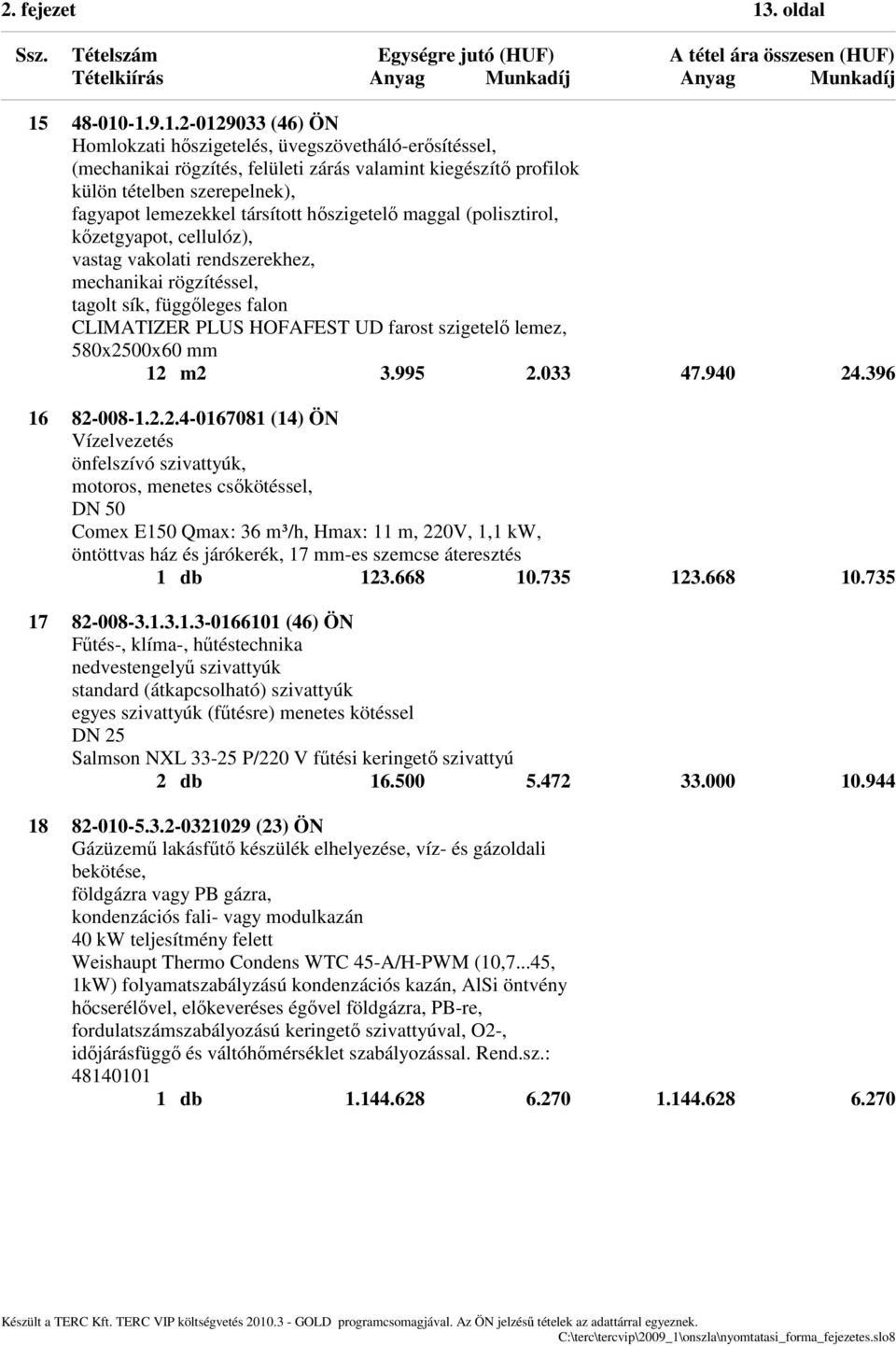 2. fejezet 13. oldal

Ssz. Tételszám Egységre jutó (HUF) A tétel ára összesen (HUF)
Tételkiírás Anyag Munkadíj Anyag Munkadíj

15 48-010-1.9.1.2-0129033 (46) ÖN
Homlokzati hőszigetelés, üvegszövetháló-erősítéssel, (mechanikai rögzítés, felületi zárás valamint kiegészítő profilok külön tételben szerepelnek), fagyapot lemezekkel társított hőszigetelő maggal (polisztirol, kőzetgyapot, cellulóz), vastag vakolati rendszerekhez, mechanikai rögzítéssel, tagolt sík, függőleges falon
CLIMATIZER PLUS HOFAFEST UD farost szigetelő lemez, 580x2500x60 mm
12 m2 3.995 2.033 47.940 24.396

16 82-008-1.2.2.4-0167081 (14) ÖN
Vízelvezetés
önfelszívó szivattyúk,
motoros, menetes csőkötéssel,
DN 50
Comex E150 Qmax: 36 m³/h, Hmax: 11 m, 220V, 1,1 kW, öntöttvas ház és járókerék, 17 mm-es szemcse áteresztés
1 db 123.668 10.735 123.668 10.735

17 82-008-3.1.3.1.3-0166101 (46) ÖN
Fűtés-, klíma-, hűtéstechnika
nedvestengelyű szivattyúk
standard (átkapcsolható) szivattyúk
egyes szivattyúk (fűtésre) menetes kötéssel
DN 25
Salmson NXL 33-25 P/220 V fűtési keringető szivattyú
2 db 16.500 5.472 33.000 10.944

18 82-010-5.3.2-0321029 (23) ÖN
Gázüzemű lakásfűtő készülék elhelyezése, víz- és gázoldali bekötése,
földgázra vagy PB gázra,
kondenzációs fali- vagy modulkazán
40 kW teljesítmény felett
Weishaupt Thermo Condens WTC 45-A/H-PWM (10,7...45, 1kW) folyamatszabályzású kondenzációs kazán, AlSi öntvény hőcserélővel, előkeveréses égővel földgázra, PB-re, fordulatszámszabályozású keringető szivattyúval, O2-, időjárásfüggő és váltóhőmérséklet szabályozással. Rend.sz.: 48140101
1 db 1.144.628 6.270 1.144.628 6.270

Készült a TERC Kft. TERC VIP költségvetés 2010.3 - GOLD programcsomagjával. Az ÖN jelzésű tételek az adattárral egyeznek.
C:\terc\tercvip\2009_1\onszla\nyomtatasi_forma_fejezetes.slo8